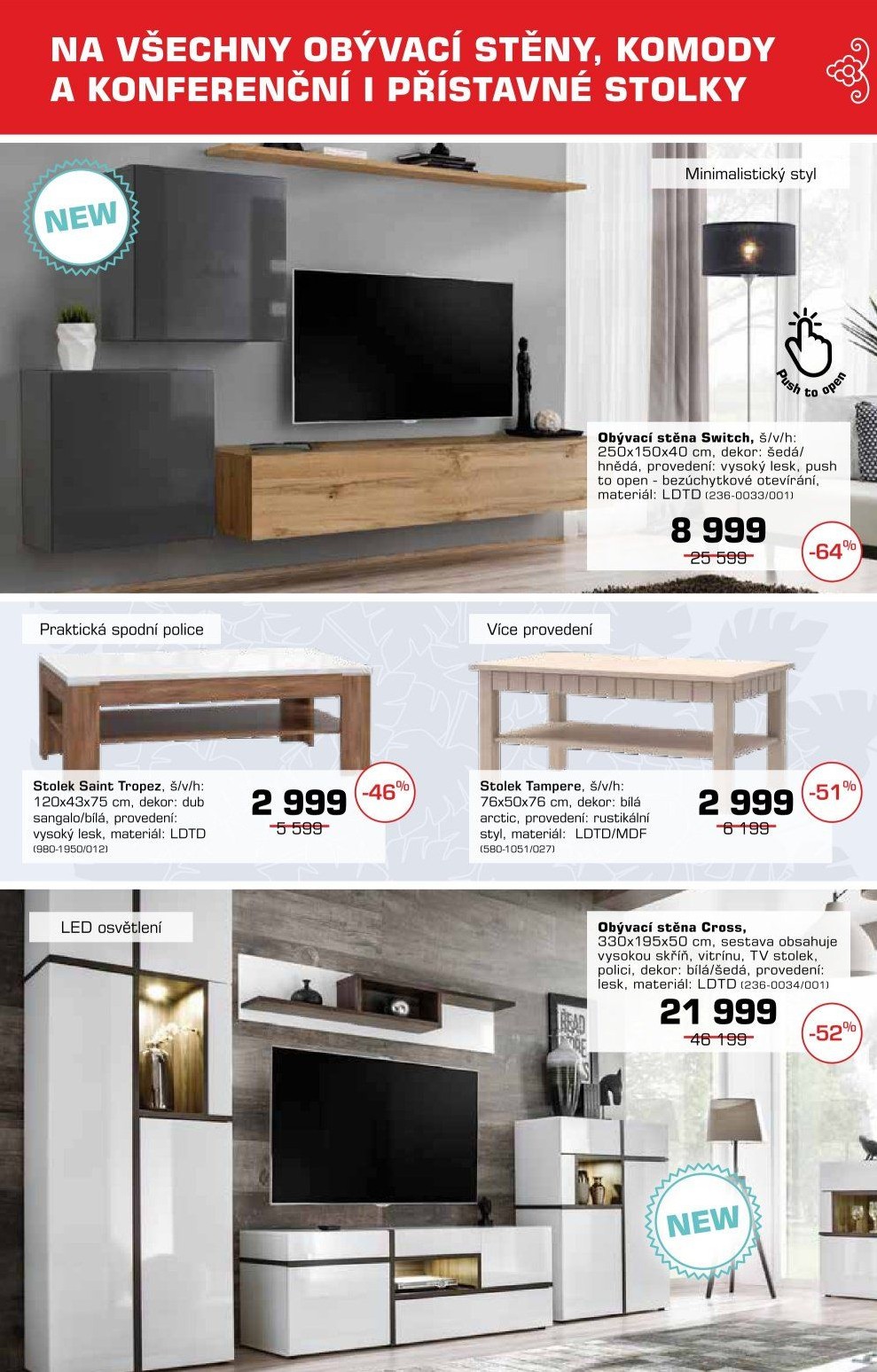 NA VŠECHNY OBÝVACÍ STĚNY, KOMODY A KONFERENČNÍ I PŘÍSTAVNÉ STOLKY

NEW

Minimalistický styl

Push to open

Obývací stěna Switch, š/v/h: 250x150x40 cm, dekor: šedá/hnědá, provedení: vysoký lesk, push to open - bezúchytkové otevírání, materiál: LDTD (236-0033/001)

8 999
25 599
-64%

Praktická spodní police

Stolek Saint Tropez, š/v/h: 120x43x75 cm, dekor: dub sangalo/bílá, provedení: vysoký lesk, materiál: LDTD (980-1950/012)

2 999
5 599
-46%

Více provedení

Stolek Tampere, š/v/h: 76x50x76 cm, dekor: bílá arctic, provedení: rustikální styl, materiál: LDTD/MDF (580-1051/027)

2 999
6 199
-51%

LED osvětlení

Obývací stěna Cross, 330x195x50 cm, sestava obsahuje vysokou skříň, vitrínu, TV stolek, polici, dekor: bílá/šedá, provedení: lesk, materiál: LDTD (236-0034/001)

21 999
46 199
-52%

NEW